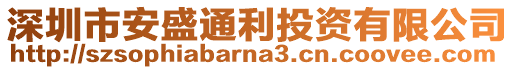 深圳市安盛通利投资有限公司
http://szsophiabarna3.cn.coovee.com